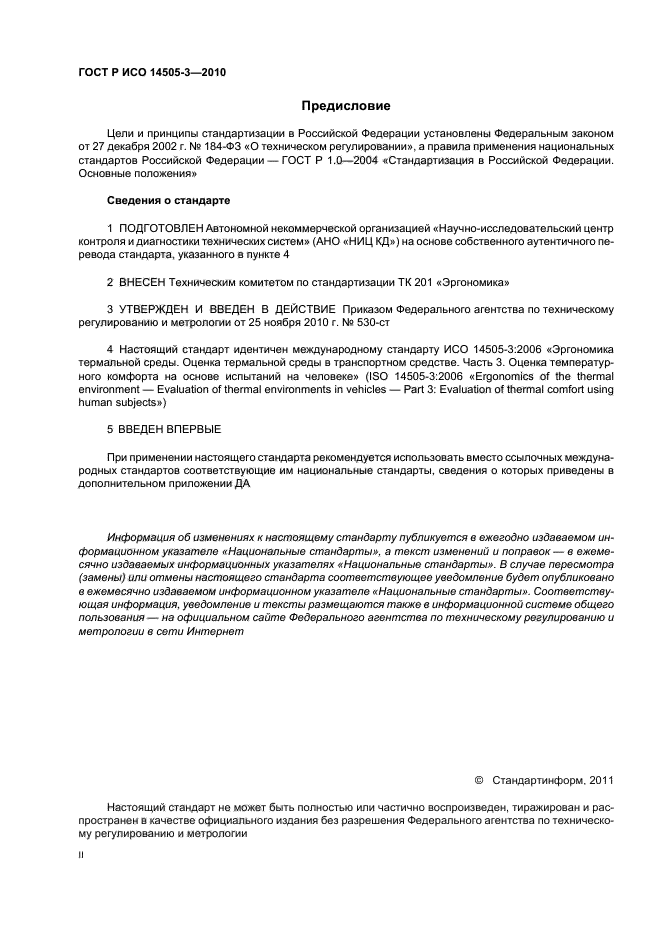 ГОСТ Р ИСО 14505-3—2010

Предисловие

Цели и принципы стандартизации в Российской Федерации установлены Федеральным законом от 27 декабря 2002 г. № 184-ФЗ «О техническом регулировании», а правила применения национальных стандартов Российской Федерации — ГОСТ Р 1.0—2004 «Стандартизация в Российской Федерации. Основные положения»

Сведения о стандарте

1 ПОДГОТОВЛЕН Автономной некоммерческой организацией «Научно-исследовательский центр контроля и диагностики технических систем» (АНО «НИЦ КД») на основе собственного аутентичного перевода стандарта, указанного в пункте 4

2 ВНЕСЕН Техническим комитетом по стандартизации ТК 201 «Эргономика»

3 УТВЕРЖДЕН И ВВЕДЕН В ДЕЙСТВИЕ Приказом Федерального агентства по техническому регулированию и метрологии от 25 ноября 2010 г. № 530-ст

4 Настоящий стандарт идентичен международному стандарту ИСО 14505-3:2006 «Эргономика термальной среды. Оценка термальной среды в транспортном средстве. Часть 3. Оценка температурного комфорта на основе испытаний на человеке» (ISO 14505-3:2006 «Ergonomics of the thermal environment — Evaluation of thermal environments in vehicles — Part 3: Evaluation of thermal comfort using human subjects»)

5 ВВЕДЕН ВПЕРВЫЕ

При применении настоящего стандарта рекомендуется использовать вместо ссылочных международных стандартов соответствующие им национальные стандарты, сведения о которых приведены в дополнительном приложении ДА

Информация об изменениях к настоящему стандарту публикуется в ежегодно издаваемом информационном указателе «Национальные стандарты», а текст изменений и поправок — в ежемесячно издаваемых информационных указателях «Национальные стандарты». В случае пересмотра (замены) или отмены настоящего стандарта соответствующее уведомление будет опубликовано в ежемесячно издаваемом информационном указателе «Национальные стандарты». Соответствующая информация, уведомление и тексты размещаются также в информационной системе общего пользования — на официальном сайте Федерального агентства по техническому регулированию и метрологии в сети Интернет

© Стандартинформ, 2011

Настоящий стандарт не может быть полностью или частично воспроизведен, тиражирован и распространен в качестве официального издания без разрешения Федерального агентства по техническому регулированию и метрологии

II